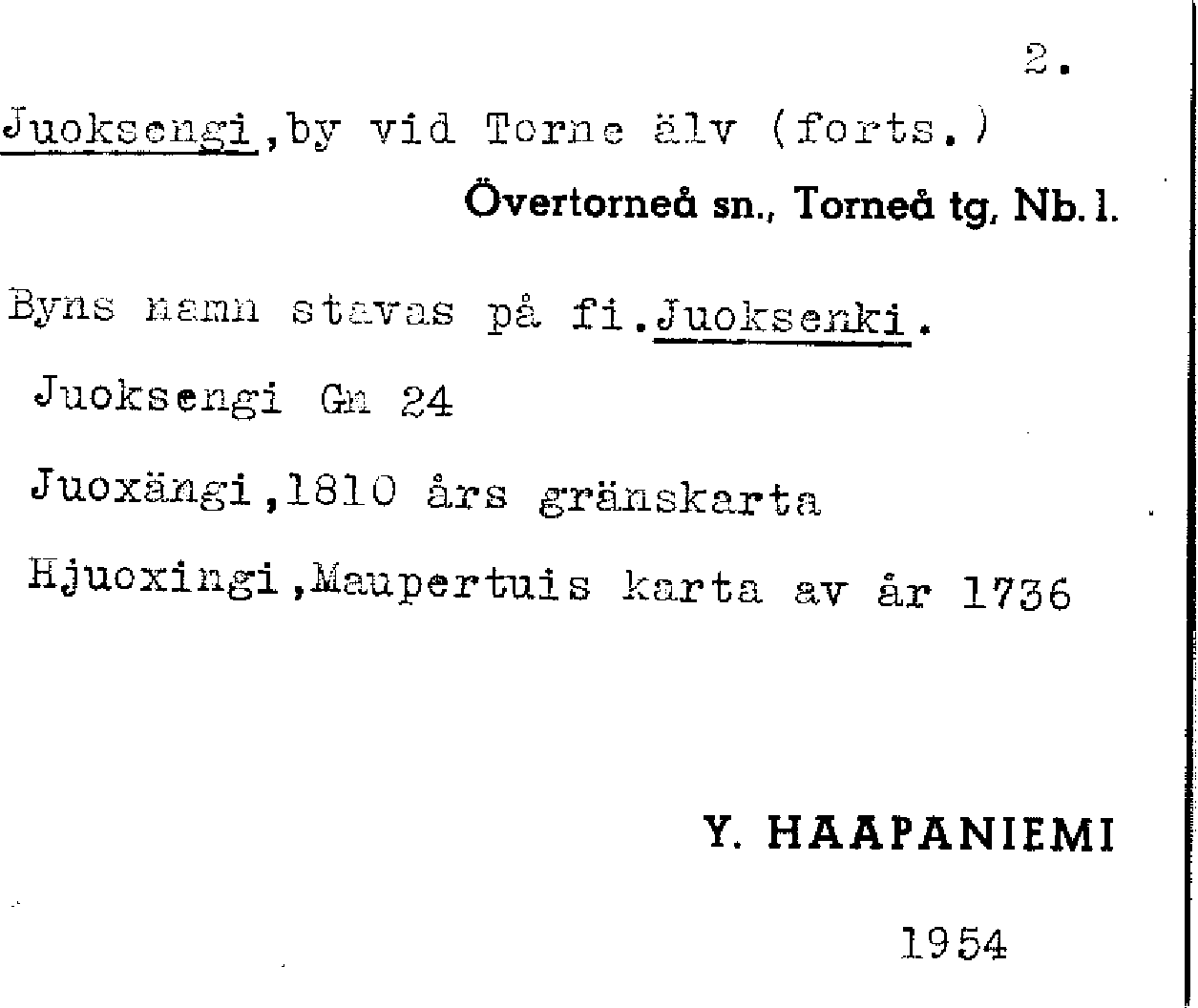 2.

Juoksengi,by vid Torne älv (forts.)

Övertorneå sn., Torneå tg, Nb. l.

Byns namn stavas på fi.Juoksenki.

Juoksengi Gn 24

Juoxängi,1810 års gränskarta

Hjuoxingi,Maupertuis karta av år 1736

Y. HAAPANIEMI

1954